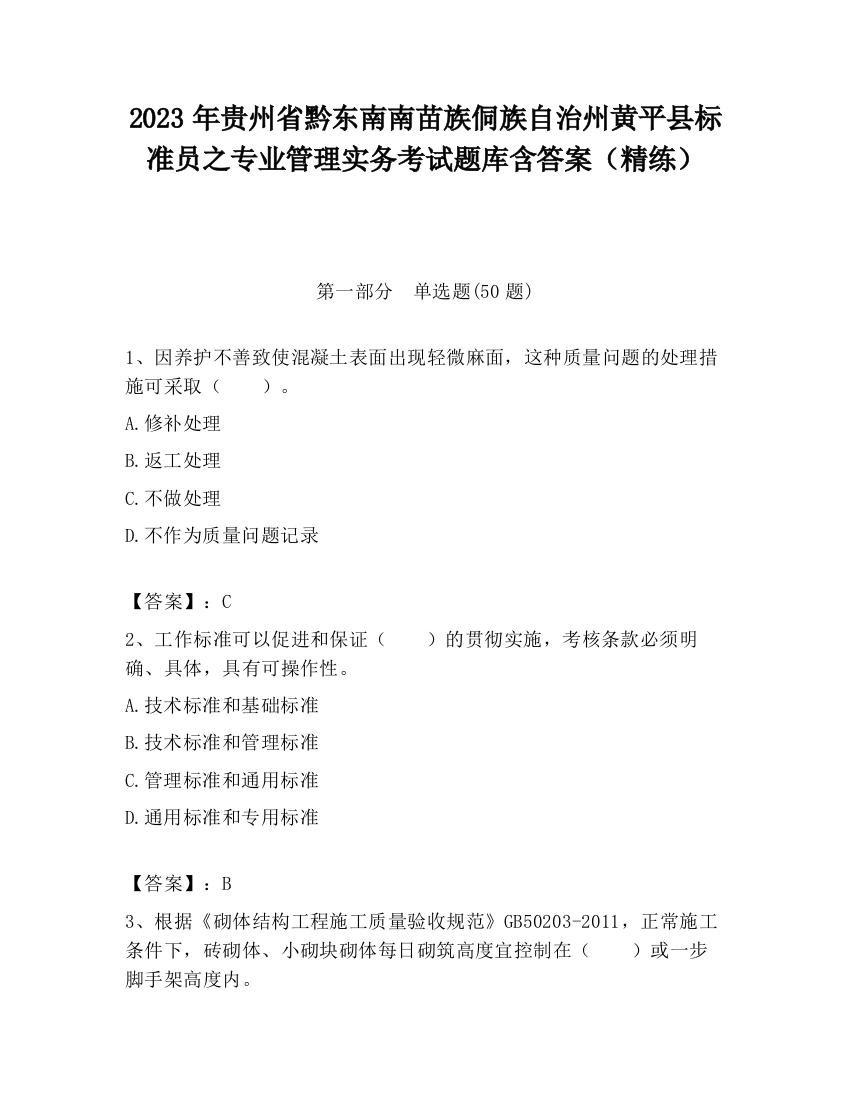 2023 年贵州省黔东南南苗族侗族自治州黄平县标准员之专业管理实务考试题库含答案（精练）

第一部分　单选题(50 题)

1、因养护不善致使混凝土表面出现轻微麻面，这种质量问题的处理措施可采取（　　）。

A.修补处理

B.返工处理

C.不做处理

D.不作为质量问题记录

【答案】：C

2、工作标准可以促进和保证（　　）的贯彻实施，考核条款必须明确、具体，具有可操作性。

A.技术标准和基础标准

B.技术标准和管理标准

C.管理标准和通用标准

D.通用标准和专用标准

【答案】：B

3、根据《砌体结构工程施工质量验收规范》GB50203-2011，正常施工条件下，砖砌体、小砌块砌体每日砌筑高度宜控制在（　　）或一步脚手架高度内。